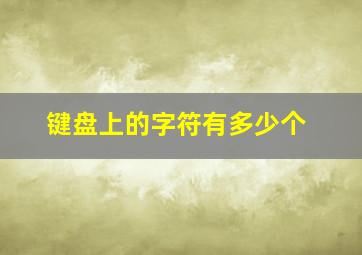 键盘上的字符有多少个